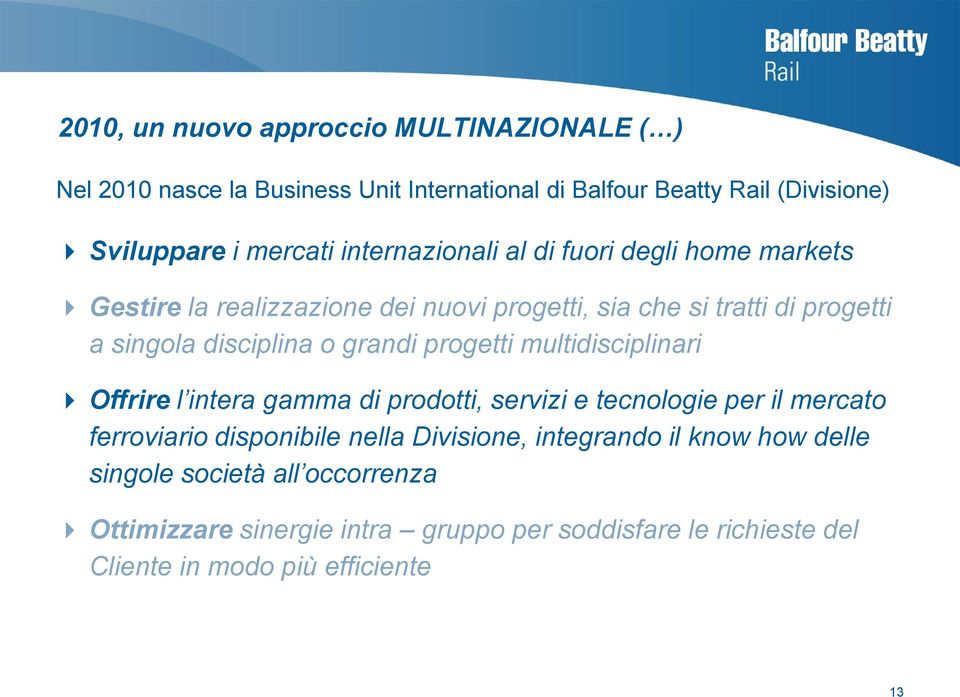 Balfour Beatty
Rail

2010, un nuovo approccio MULTINAZIONALE (…)

Nel 2010 nasce la Business Unit International di Balfour Beatty Rail (Divisione)

Sviluppare i mercati internazionali al di fuori degli home markets

Gestire la realizzazione dei nuovi progetti, sia che si tratti di progetti a singola disciplina o grandi progetti multidisciplinari

Offrire l’intera gamma di prodotti, servizi e tecnologie per il mercato ferroviario disponibile nella Divisione, integrando il know how delle singole società all’occorrenza

Ottimizzare sinergie intra – gruppo per soddisfare le richieste del Cliente in modo più efficiente

13